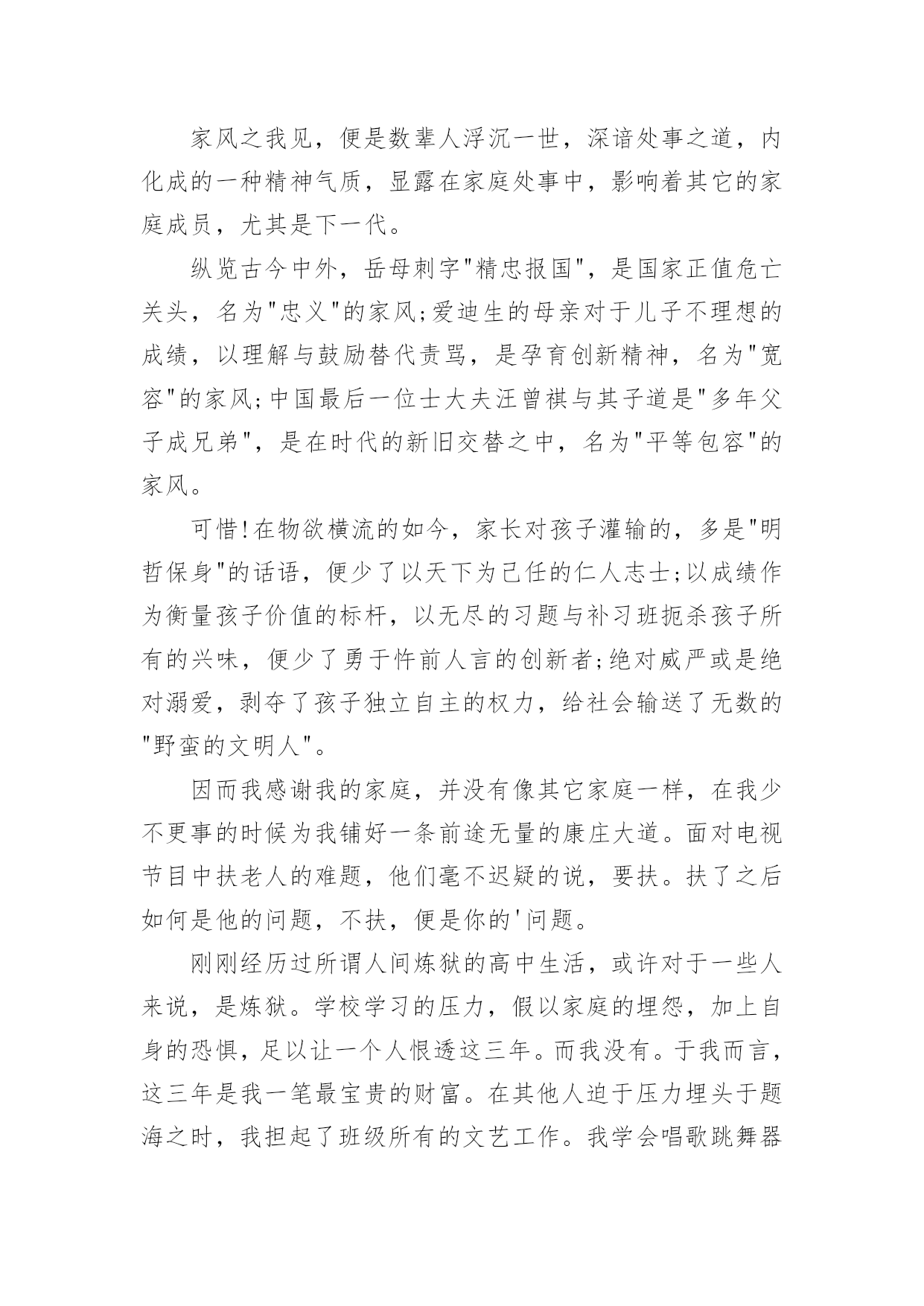 家风之我见，便是数辈人浮沉一世，深谙处事之道，内化成的一种精神气质，显露在家庭处事中，影响着其它的家庭成员，尤其是下一代。

纵览古今中外，岳母刺字"精忠报国"，是国家正值危亡关头，名为"忠义"的家风;爱迪生的母亲对于儿子不理想的成绩，以理解与鼓励替代责骂，是孕育创新精神，名为"宽容"的家风;中国最后一位士大夫汪曾祺与其子道是"多年父子成兄弟"，是在时代的新旧交替之中，名为"平等包容"的家风。

可惜!在物欲横流的如今，家长对孩子灌输的，多是"明哲保身"的话语，便少了以天下为己任的仁人志士;以成绩作为衡量孩子价值的标杆，以无尽的习题与补习班扼杀孩子所有的兴味，便少了勇于忤前人言的创新者;绝对威严或是绝对溺爱，剥夺了孩子独立自主的权力，给社会输送了无数的"野蛮的文明人"。

因而我感谢我的家庭，并没有像其它家庭一样，在我少不更事的时候为我铺好一条前途无量的康庄大道。面对电视节目中扶老人的难题，他们毫不迟疑的说，要扶。扶了之后如何是他的问题，不扶，便是你的'问题。

刚刚经历过所谓人间炼狱的高中生活，或许对于一些人来说，是炼狱。学校学习的压力，假以家庭的埋怨，加上自身的恐惧，足以让一个人恨透这三年。而我没有。于我而言，这三年是我一笔最宝贵的财富。在其他人迫于压力埋头于题海之时，我担起了班级所有的文艺工作。我学会唱歌跳舞器